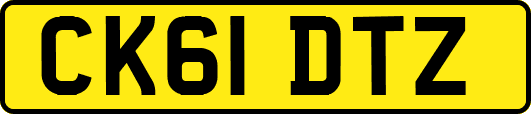 CK61 DTZ